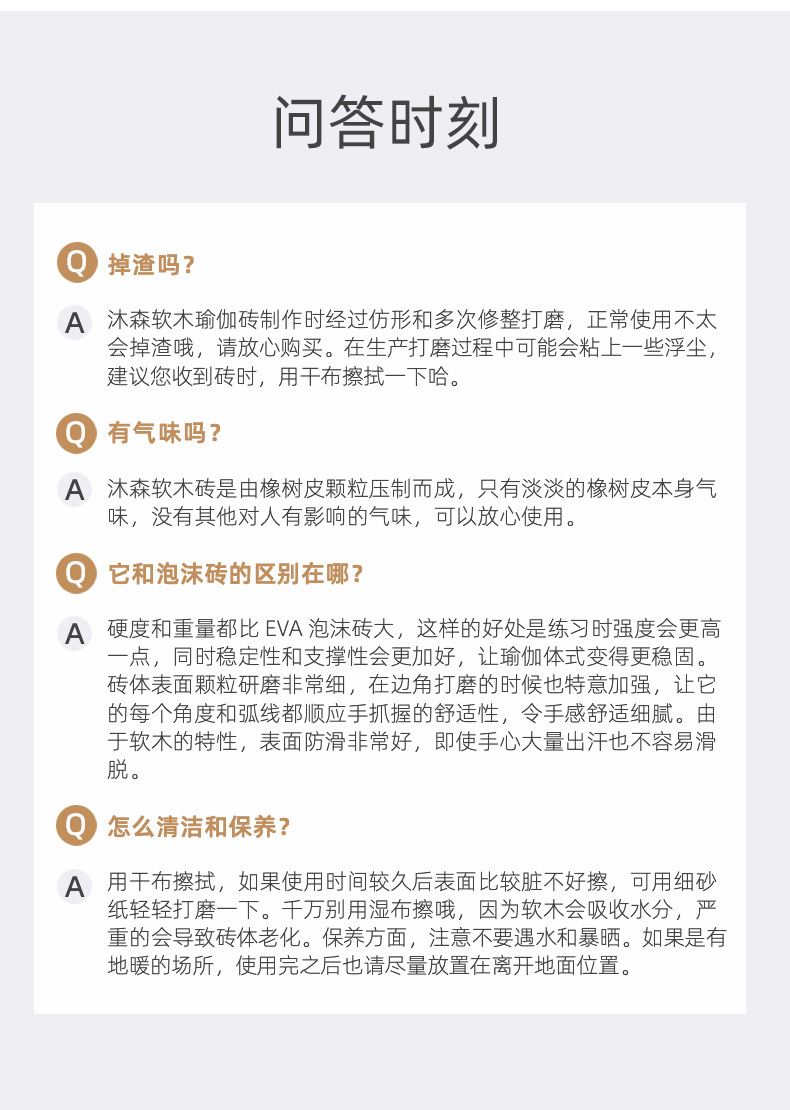 问答时刻

Q 掉渣吗？

A 沐森软木瑜伽砖制作时经过仿形和多次修整打磨，正常使用不太会掉渣哦，请放心购买。在生产打磨过程中可能会粘上一些浮尘，建议您收到砖时，用干布擦拭一下哈。

Q 有气味吗？

A 沐森软木砖是由橡树皮颗粒压制而成，只有淡淡的橡树皮本身气味，没有其他对人有影响的气味，可以放心使用。

Q 它和泡沫砖的区别在哪？

A 硬度和重量都比 EVA 泡沫砖大，这样的好处是练习时强度会更高一点，同时稳定性和支撑性会更加好，让瑜伽体式变得更稳固。砖体表面颗粒研磨非常细，在边角打磨的时候也特意加强，让它的每个角度和弧线都顺应手抓握的舒适性，令手感舒适细腻。由于软木的特性，表面防滑非常好，即使手心大量出汗也不容易滑脱。

Q 怎么清洁和保养？

A 用干布擦拭，如果使用时间较久后表面比较脏不好擦，可用细砂纸轻轻打磨一下。千万别用湿布擦哦，因为软木会吸收水分，严重的会导致砖体老化。保养方面，注意不要遇水和暴晒。如果是有地暖的场所，使用完之后也请尽量放置在离开地面位置。